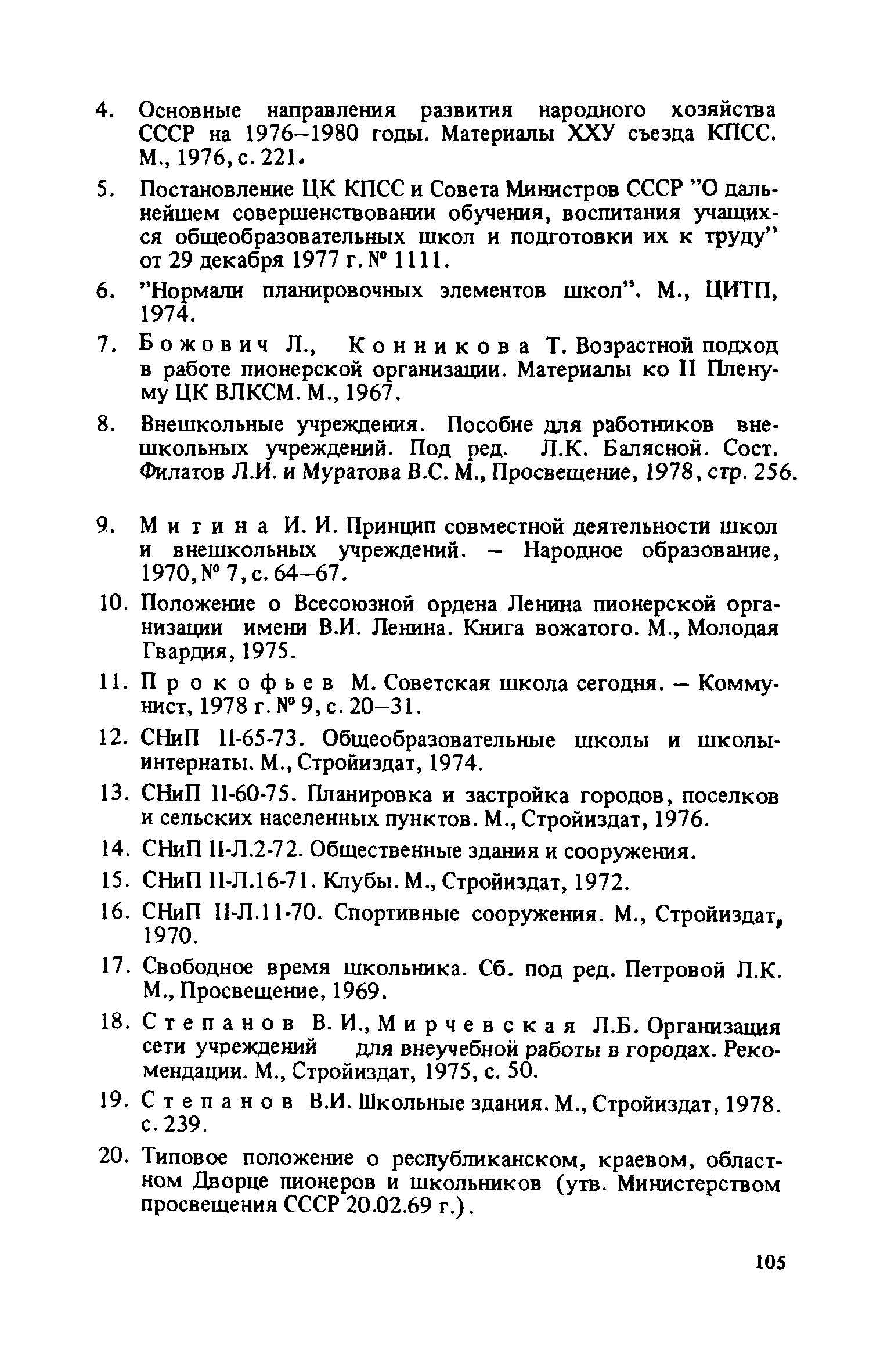 4. Основные направления развития народного хозяйства СССР на 1976–1980 годы. Материалы ХХУ съезда КПСС. М., 1976, с. 221.

5. Постановление ЦК КПСС и Совета Министров СССР "О дальнейшем совершенствовании обучения, воспитания учащихся общеобразовательных школ и подготовки их к труду" от 29 декабря 1977 г. № 1111.

6. "Нормали планировочных элементов школ". М., ЦИТП, 1974.

7. Божович Л., Конникова Т. Возрастной подход в работе пионерской организации. Материалы ко II Пленуму ЦК ВЛКСМ. М., 1967.

8. Внешкольные учреждения. Пособие для работников внешкольных учреждений. Под ред. Л.К. Балясной. Сост. Филатов Л.И. и Муратова В.С. М., Просвещение, 1978, стр. 256.

9. Митина И. И. Принцип совместной деятельности школ и внешкольных учреждений. – Народное образование, 1970, № 7, с. 64–67.

10. Положение о Всесоюзной ордена Ленина пионерской организации имени В.И. Ленина. Книга вожатого. М., Молодая Гвардия, 1975.

11. Прокофьев М. Советская школа сегодня. – Коммунист, 1978 г. № 9, с. 20–31.

12. СНиП II-65-73. Общеобразовательные школы и школы-интернаты. М., Стройиздат, 1974.

13. СНиП II-60-75. Планировка и застройка городов, поселков и сельских населенных пунктов. М., Стройиздат, 1976.

14. СНиП II-Л.2-72. Общественные здания и сооружения.

15. СНиП II-Л.16-71. Клубы. М., Стройиздат, 1972.

16. СНиП II-Л.11-70. Спортивные сооружения. М., Стройиздат, 1970.

17. Свободное время школьника. Сб. под ред. Петровой Л.К. М., Просвещение, 1969.

18. Степанов В. И., Мирчевская Л.Б. Организация сети учреждений для внеучебной работы в городах. Рекомендации. М., Стройиздат, 1975, с. 50.

19. Степанов В.И. Школьные здания. М., Стройиздат, 1978. с. 239.

20. Типовое положение о республиканском, краевом, областном Дворце пионеров и школьников (утв. Министерством просвещения СССР 20.02.69 г.).

105